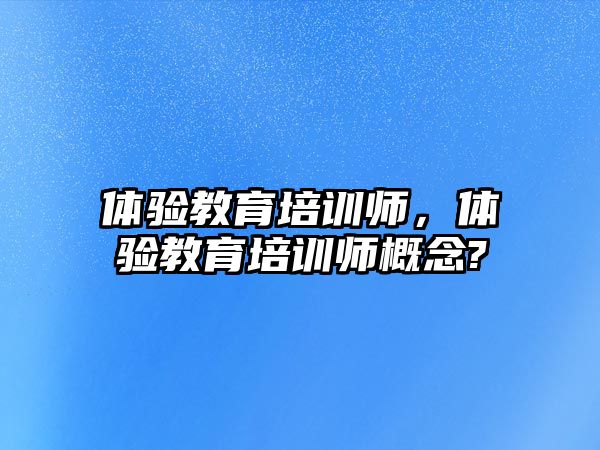 体验教育培训师，体验教育培训师概念?